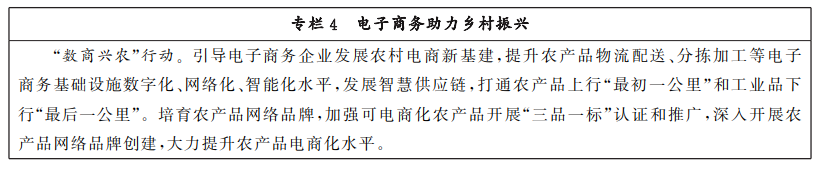 专栏 4　电子商务助力乡村振兴

“数商兴农”行动。引导电子商务企业发展农村电商新基建，提升农产品物流配送、分拣加工等电子商务基础设施数字化、网络化、智能化水平，发展智慧供应链，打通农产品上行“最初一公里”和工业品下行“最后一公里”。培育农产品网络品牌，加强可电商化农产品开展“三品一标”认证和推广，深入开展农产品网络品牌创建，大力提升农产品电商化水平。